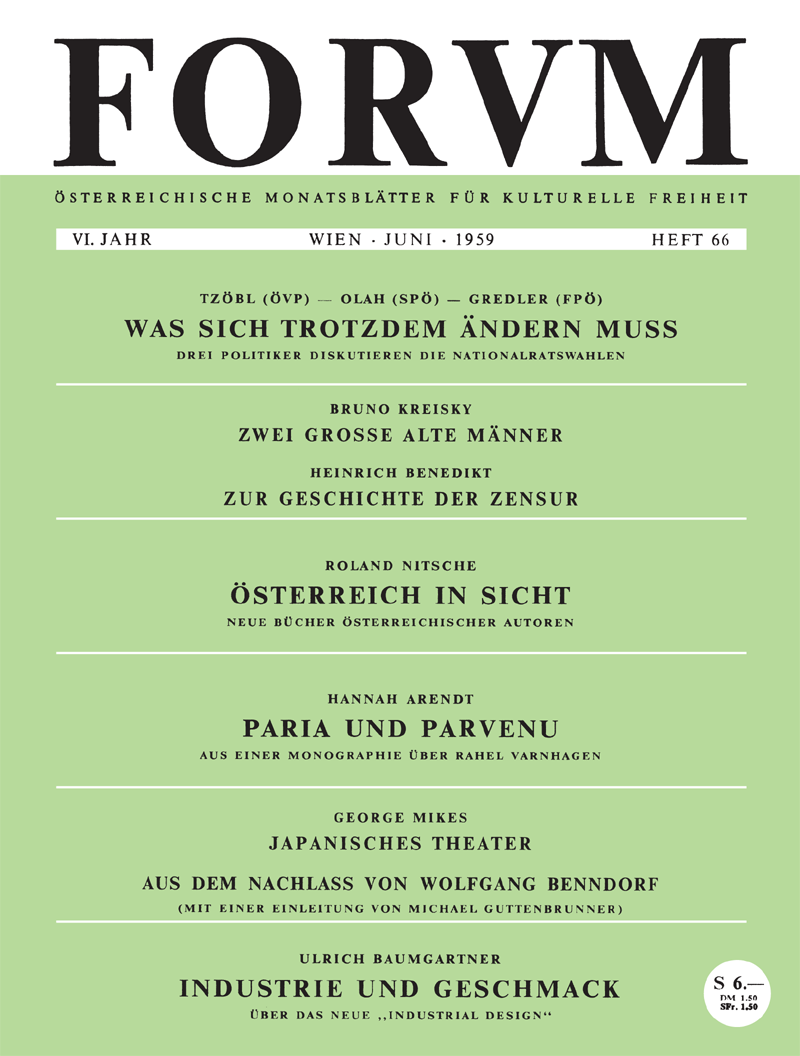 FORVM

ÖSTERREICHISCHE MONATSBLÄTTER FÜR KULTURELLE FREIHEIT

VI. JAHR WIEN · JUNI · 1959 HEFT 66

TZÖBL (ÖVP) — OLAH (SPÖ) — GREDLER (FPÖ)
WAS SICH TROTZDEM ÄNDERN MUSS
DREI POLITIKER DISKUTIEREN DIE NATIONALRATSWAHLEN

BRUNO KREISKY
ZWEI GROSSE ALTE MÄNNER
HEINRICH BENEDIKT
ZUR GESCHICHTE DER ZENSUR

ROLAND NITSCHE
ÖSTERREICH IN SICHT
NEUE BÜCHER ÖSTERREICHISCHER AUTOREN

HANNAH ARENDT
PARIA UND PARVENU
AUS EINER MONOGRAPHIE ÜBER RAHEL VARNHAGEN

GEORGE MIKES
JAPANISCHES THEATER
AUS DEM NACHLASS VON WOLFGANG BENNDORF
(MIT EINER EINLEITUNG VON MICHAEL GUTTENBRUNNER)

ULRICH BAUMGARTNER
INDUSTRIE UND GESCHMACK
ÜBER DAS NEUE „INDUSTRIAL DESIGN“

S 6.—
DM 1.50
SFr. 1.50